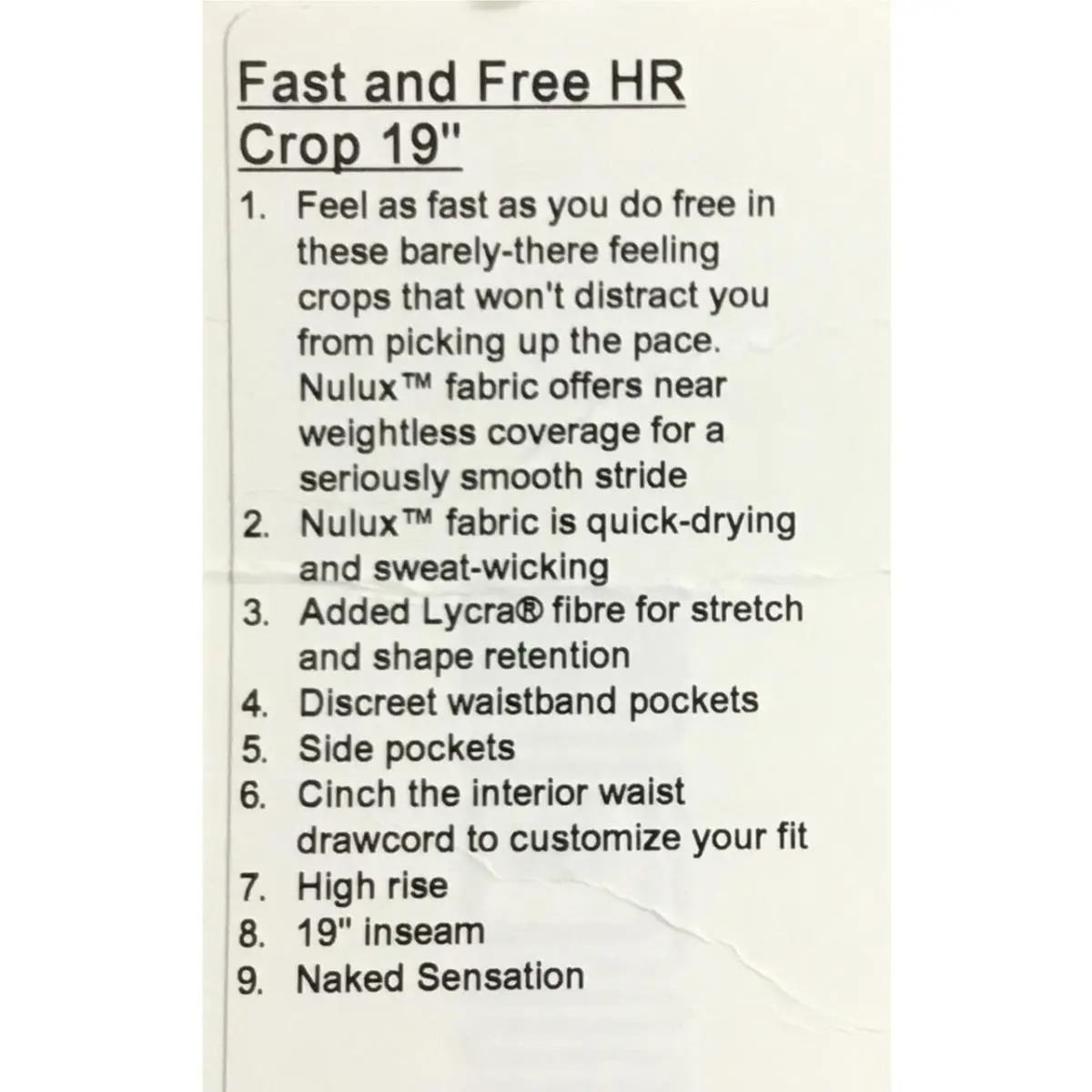 Fast and Free HR Crop 19"

1. Feel as fast as you do free in these barely-there feeling crops that won't distract you from picking up the pace. Nulux™ fabric offers near weightless coverage for a seriously smooth stride
2. Nulux™ fabric is quick-drying and sweat-wicking
3. Added Lycra® fibre for stretch and shape retention
4. Discreet waistband pockets
5. Side pockets
6. Cinch the interior waist drawcord to customize your fit
7. High rise
8. 19" inseam
9. Naked Sensation